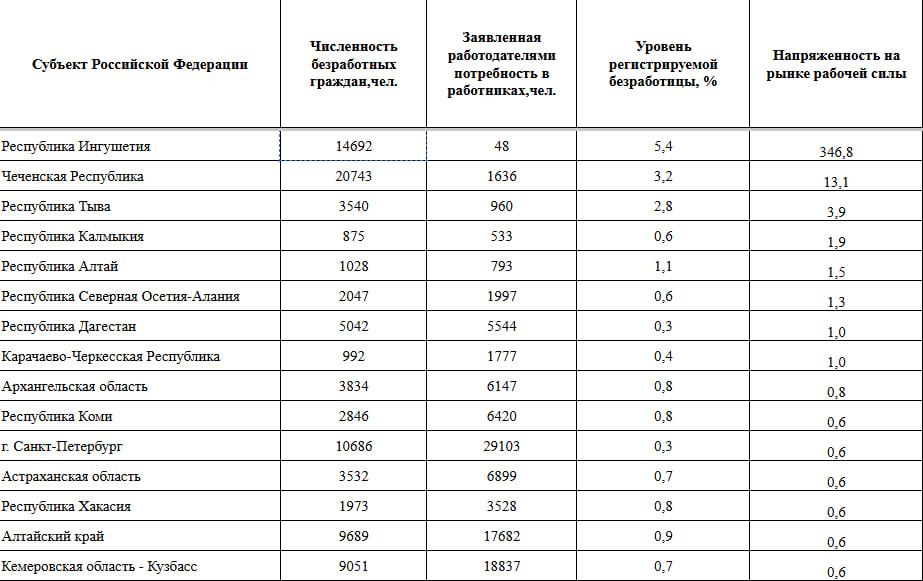 | Субъект Российской Федерации | Численность безработных граждан,чел. | Заявленная работодателями потребность в работниках,чел. | Уровень регистрируемой безработицы, % | Напряженность на рынке рабочей силы |
|---|---|---|---|---|
| Республика Ингушетия | 14692 | 48 | 5,4 | 346,8 |
| Чеченская Республика | 20743 | 1636 | 3,2 | 13,1 |
| Республика Тыва | 3540 | 960 | 2,8 | 3,9 |
| Республика Калмыкия | 875 | 533 | 0,6 | 1,9 |
| Республика Алтай | 1028 | 793 | 1,1 | 1,5 |
| Республика Северная Осетия-Алания | 2047 | 1997 | 0,6 | 1,3 |
| Республика Дагестан | 5042 | 5544 | 0,3 | 1,0 |
| Карачаево-Черкесская Республика | 992 | 1777 | 0,4 | 1,0 |
| Архангельская область | 3834 | 6147 | 0,8 | 0,8 |
| Республика Коми | 2846 | 6420 | 0,8 | 0,6 |
| г. Санкт-Петербург | 10686 | 29103 | 0,3 | 0,6 |
| Астраханская область | 3532 | 6899 | 0,7 | 0,6 |
| Республика Хакасия | 1973 | 3528 | 0,8 | 0,6 |
| Алтайский край | 9689 | 17682 | 0,9 | 0,6 |
| Кемеровская область - Кузбасс | 9051 | 18837 | 0,7 | 0,6 |